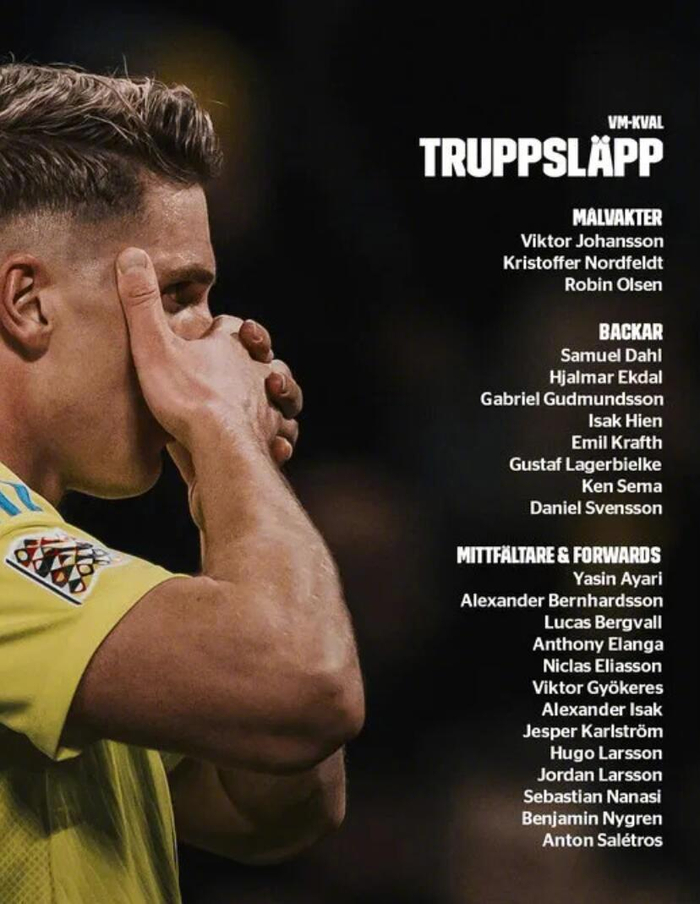 VM-KVAL
TRUPPSLÄPP

MÅLVAKTER
Viktor Johansson
Kristoffer Nordfeldt
Robin Olsen

BACKAR
Samuel Dahl
Hjalmar Ekdal
Gabriel Gudmundsson
Isak Hien
Emil Krafth
Gustaf Lagerbielke
Ken Sema
Daniel Svensson

MITTFÄLTARE & FORWARDS
Yasin Ayari
Alexander Bernhardsson
Lucas Bergvall
Anthony Elanga
Niclas Eliasson
Viktor Gyökeres
Alexander Isak
Jesper Karlström
Hugo Larsson
Jordan Larsson
Sebastian Nanasi
Benjamin Nygren
Anton Salétros